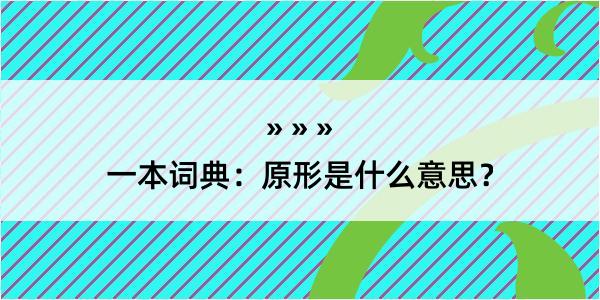 » » »

一本词典：原形是什么意思？